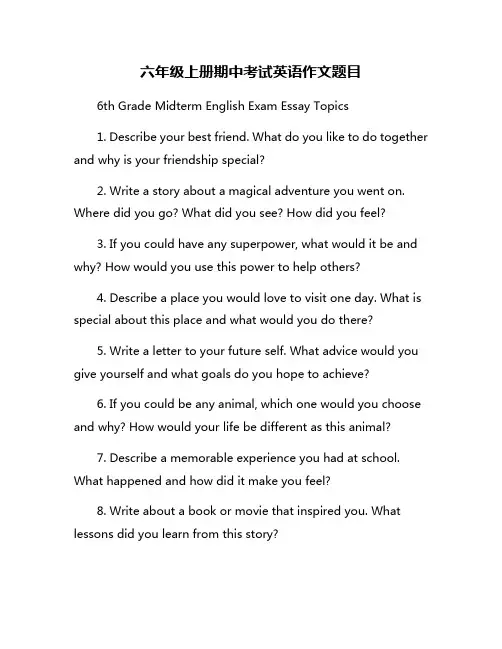 六年级上册期中考试英语作文题目

6th Grade Midterm English Exam Essay Topics

1. Describe your best friend. What do you like to do together and why is your friendship special?

2. Write a story about a magical adventure you went on. Where did you go? What did you see? How did you feel?

3. If you could have any superpower, what would it be and why? How would you use this power to help others?

4. Describe a place you would love to visit one day. What is special about this place and what would you do there?

5. Write a letter to your future self. What advice would you give yourself and what goals do you hope to achieve?

6. If you could be any animal, which one would you choose and why? How would your life be different as this animal?

7. Describe a memorable experience you had at school. What happened and how did it make you feel?

8. Write about a book or movie that inspired you. What lessons did you learn from this story?